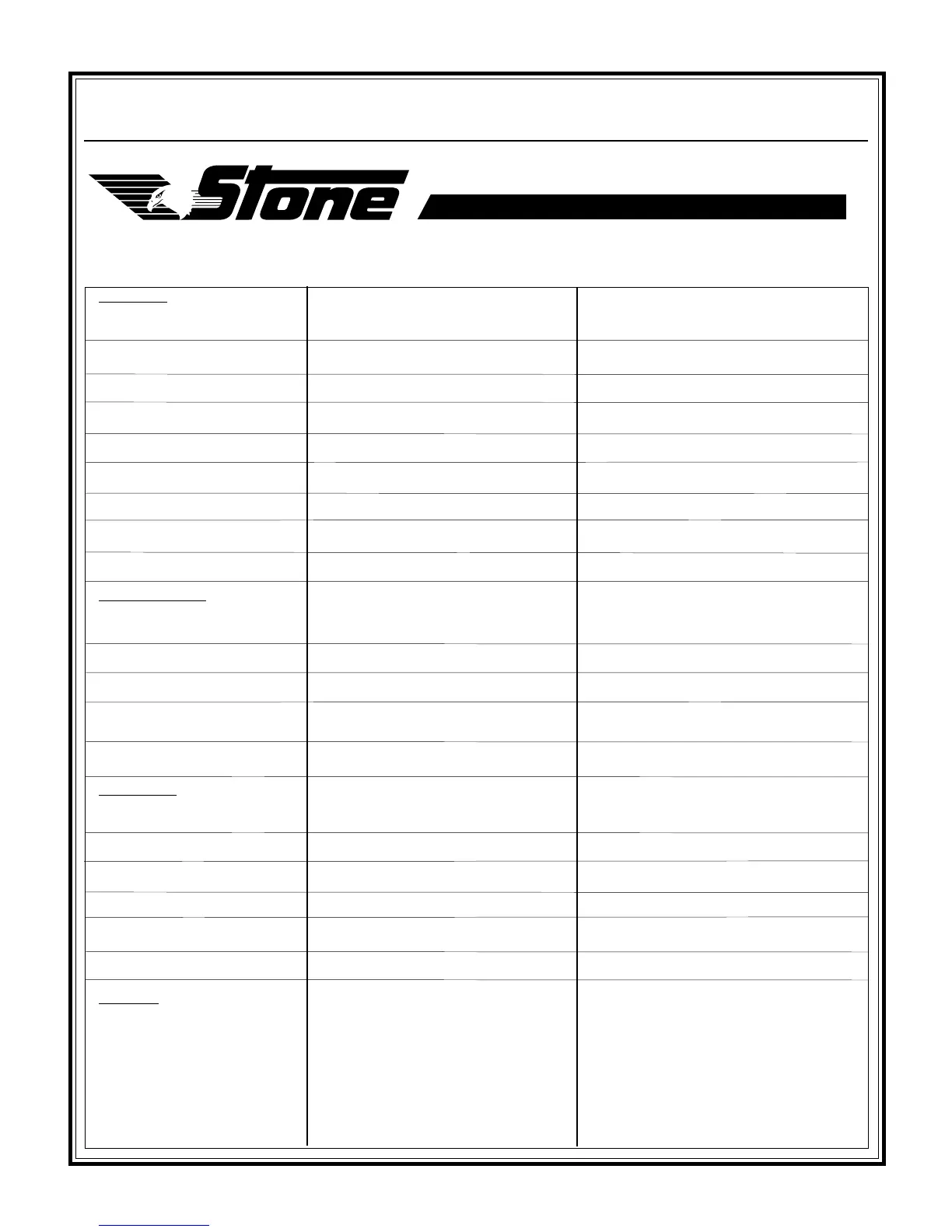 Stone